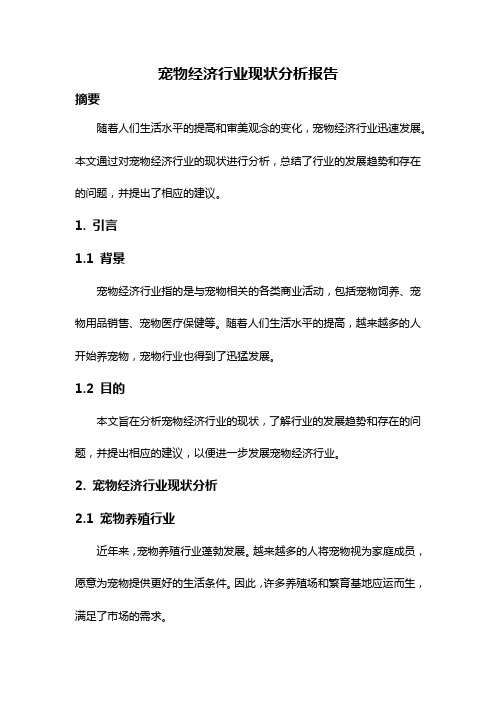 宠物经济行业现状分析报告

摘要

随着人们生活水平的提高和审美观念的变化，宠物经济行业迅速发展。本文通过对宠物经济行业的现状进行分析，总结了行业的发展趋势和存在的问题，并提出了相应的建议。

1. 引言

1.1 背景

宠物经济行业指的是与宠物相关的各类商业活动，包括宠物饲养、宠物用品销售、宠物医疗保健等。随着人们生活水平的提高，越来越多的人开始养宠物，宠物行业也得到了迅猛发展。

1.2 目的

本文旨在分析宠物经济行业的现状，了解行业的发展趋势和存在的问题，并提出相应的建议，以便进一步发展宠物经济行业。

2. 宠物经济行业现状分析

2.1 宠物养殖行业

近年来，宠物养殖行业蓬勃发展。越来越多的人将宠物视为家庭成员，愿意为宠物提供更好的生活条件。因此，许多养殖场和繁育基地应运而生，满足了市场的需求。